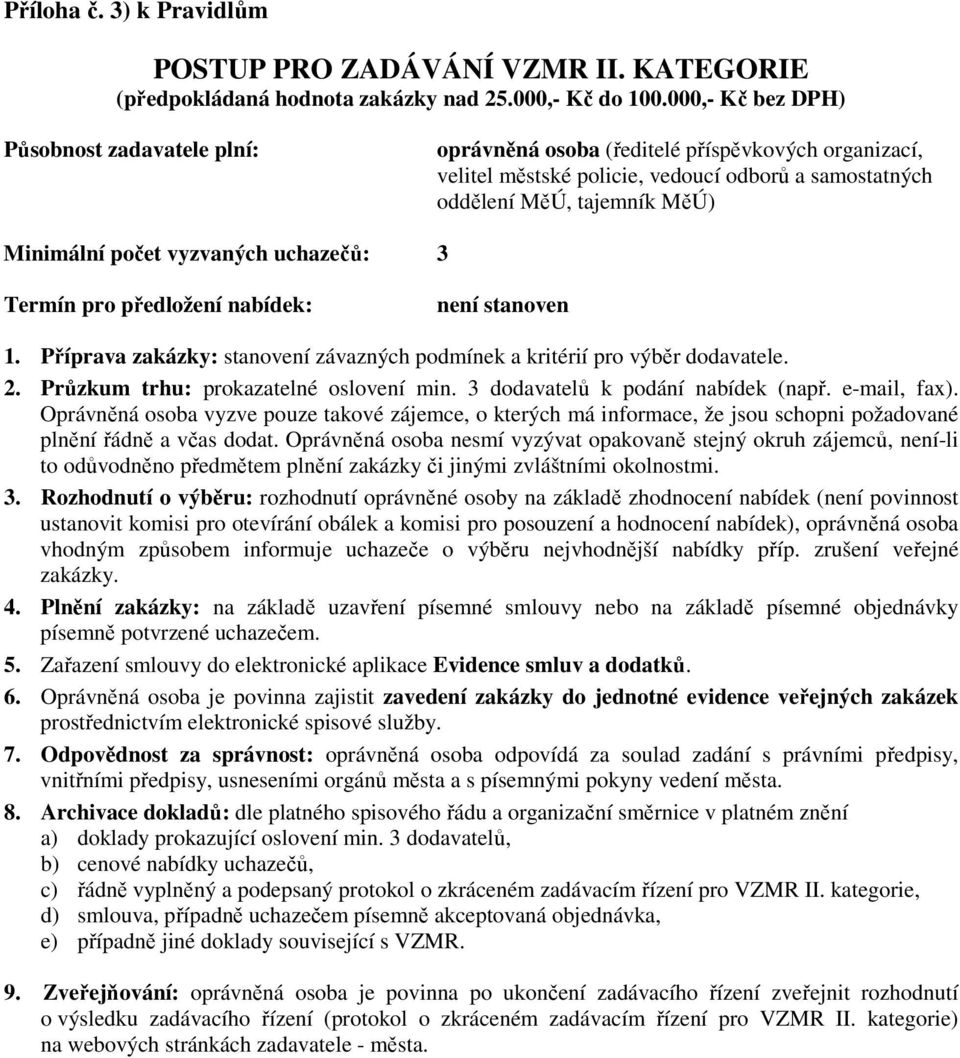 Příloha č. 3) k Pravidlům

POSTUP PRO ZADÁVÁNÍ VZMR II. KATEGORIE
(předpokládaná hodnota zakázky nad 25.000,- Kč do 100.000,- Kč bez DPH)

Působnost zadavatele plní:

oprávněná osoba (ředitelé příspěvkových organizací, velitel městské policie, vedoucí odborů a samostatných oddělení MěÚ, tajemník MěÚ)

Minimální počet vyzvaných uchazečů: 3

Termín pro předložení nabídek:

není stanoven

1. Příprava zakázky: stanovení závazných podmínek a kritérií pro výběr dodavatele.

2. Průzkum trhu: prokazatelné oslovení min. 3 dodavatelů k podání nabídek (např. e-mail, fax). Oprávněná osoba vyzve pouze takové zájemce, o kterých má informace, že jsou schopni požadované plnění řádně a včas dodat. Oprávněná osoba nesmí vyzývat opakovaně stejný okruh zájemců, není-li to odůvodněno předmětem plnění zakázky či jinými zvláštními okolnostmi.

3. Rozhodnutí o výběru: rozhodnutí oprávněné osoby na základě zhodnocení nabídek (není povinnost ustanovit komisi pro otevírání obálek a komisi pro posouzení a hodnocení nabídek), oprávněná osoba vhodným způsobem informuje uchazeče o výběru nejvhodnější nabídky příp. zrušení veřejné zakázky.

4. Plnění zakázky: na základě uzavření písemné smlouvy nebo na základě písemné objednávky písemně potvrzené uchazečem.

5. Zařazení smlouvy do elektronické aplikace Evidence smluv a dodatků.

6. Oprávněná osoba je povinna zajistit zavedení zakázky do jednotné evidence veřejných zakázek prostřednictvím elektronické spisové služby.

7. Odpovědnost za správnost: oprávněná osoba odpovídá za soulad zadání s právními předpisy, vnitřními předpisy, usneseními orgánů města a s písemnými pokyny vedení města.

8. Archivace dokladů: dle platného spisového řádu a organizační směrnice v platném znění
a) doklady prokazující oslovení min. 3 dodavatelů,
b) cenové nabídky uchazečů,
c) řádně vyplněný a podepsaný protokol o zkráceném zadávacím řízení pro VZMR II. kategorie,
d) smlouva, případně uchazečem písemně akceptovaná objednávka,
e) případně jiné doklady související s VZMR.

9. Zveřejňování: oprávněná osoba je povinna po ukončení zadávacího řízení zveřejnit rozhodnutí o výsledku zadávacího řízení (protokol o zkráceném zadávacím řízení pro VZMR II. kategorie) na webových stránkách zadavatele - města.